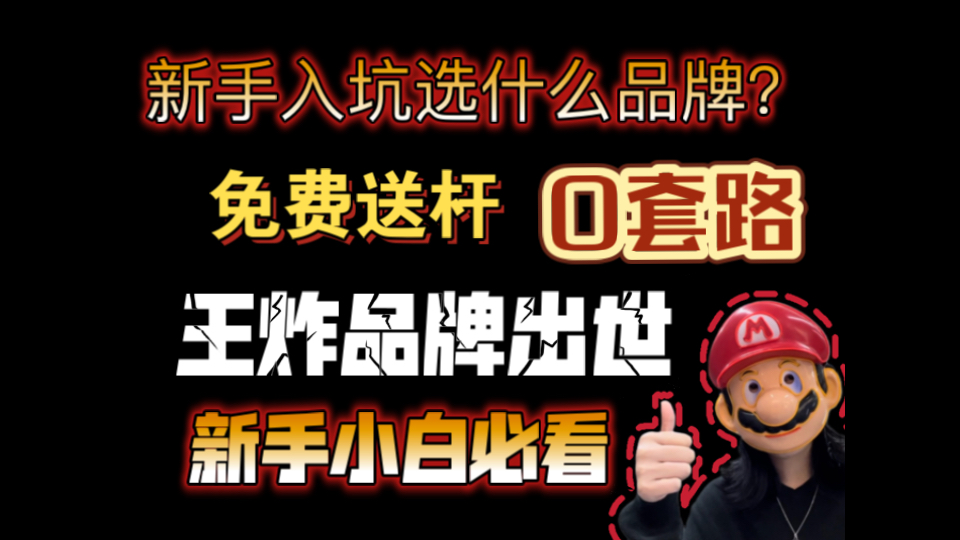 新手入坑选什么品牌?

免费送杆 0套路

王炸品牌出世

新手小白必看

M